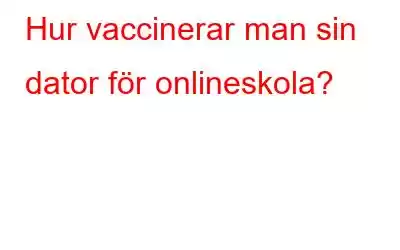 Hur vaccinerar man sin dator för onlineskola?